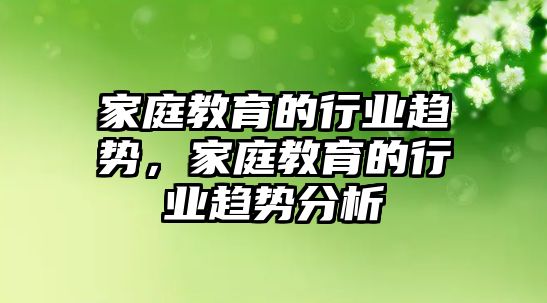 家庭教育的行业趋势，家庭教育的行业趋势分析